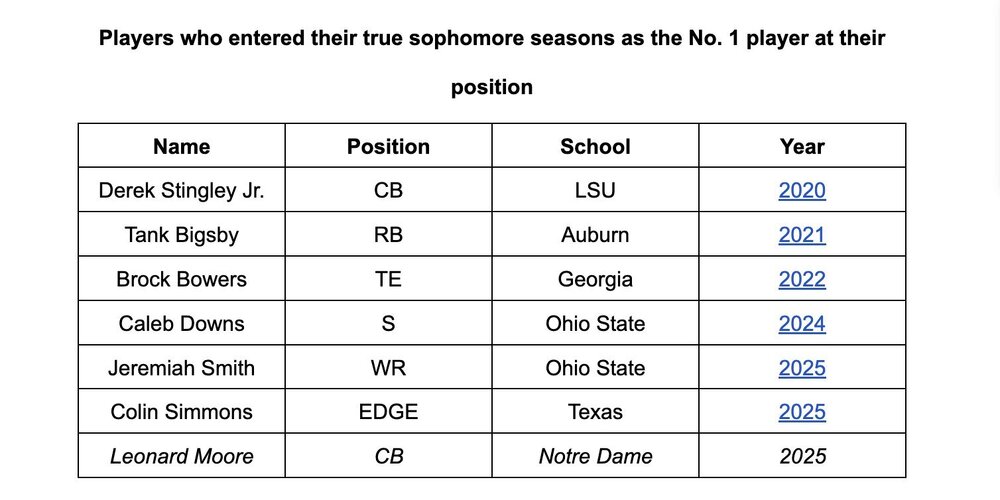 Players who entered their true sophomore seasons as the No. 1 player at their position

| Name | Position | School | Year |
|---|---|---|---|
| Derek Stingley Jr. | CB | LSU | 2020 |
| Tank Bigsby | RB | Auburn | 2021 |
| Brock Bowers | TE | Georgia | 2022 |
| Caleb Downs | S | Ohio State | 2024 |
| Jeremiah Smith | WR | Ohio State | 2025 |
| Colin Simmons | EDGE | Texas | 2025 |
| Leonard Moore | CB | Notre Dame | 2025 |